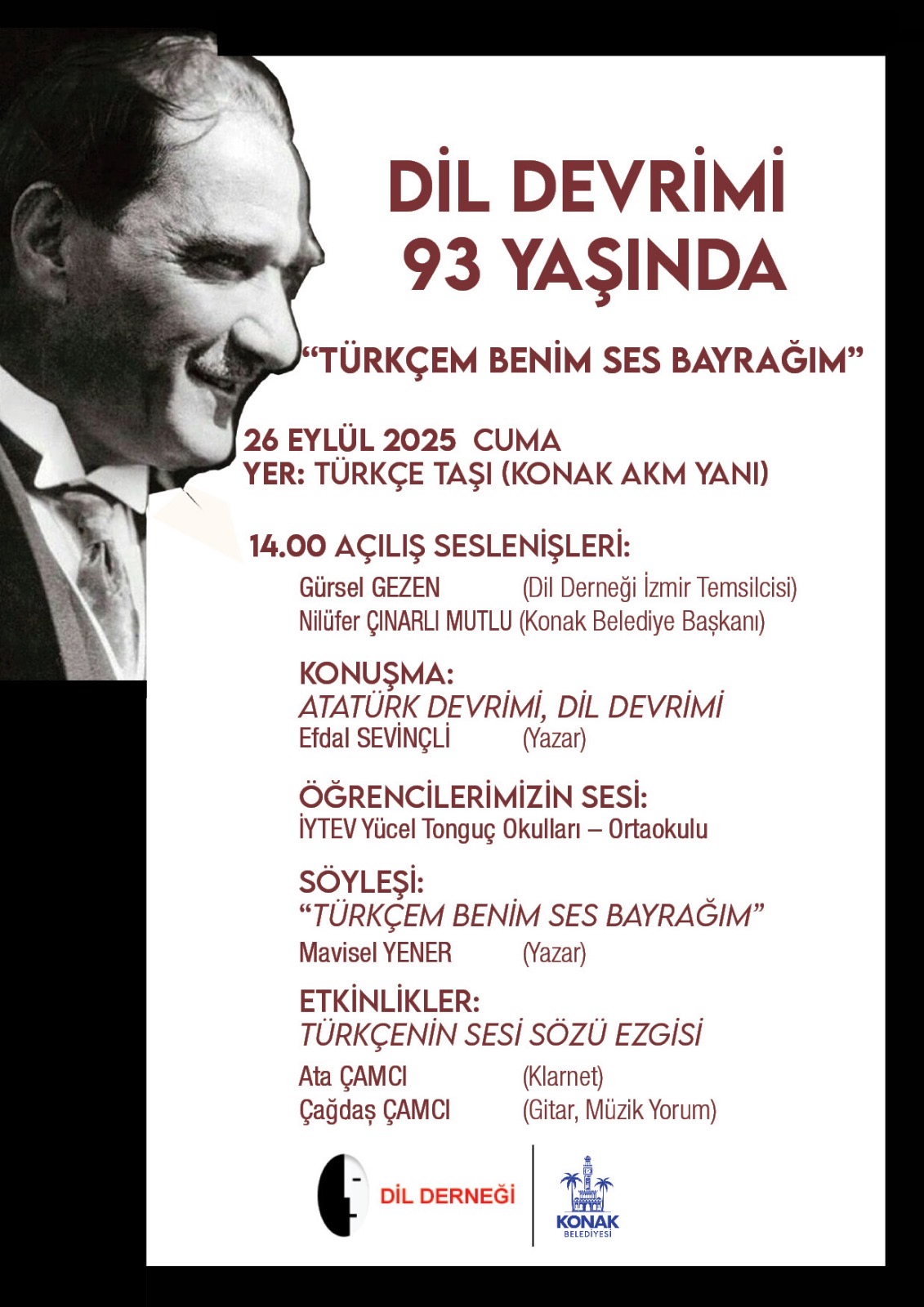 DİL DEVRİMİ
93 YAŞINDA

"TÜRKÇEM BENİM SES BAYRAĞIM"

26 EYLÜL 2025 CUMA
YER: TÜRKÇE TAŞI (KONAK AKM YANI)

14.00 AÇILIŞ SESLENİŞLERİ:
Gürsel GEZEN (Dil Derneği İzmir Temsilcisi)
Nilüfer ÇINARLI MUTLU (Konak Belediye Başkanı)

KONUŞMA:
ATATÜRK DEVRİMİ, DİL DEVRİMİ
Efdal SEVİNÇLİ (Yazar)

ÖĞRENCİLERİMİZİN SESİ:
İYTEV Yücel Tonguç Okulları – Ortaokulu

SÖYLEŞİ:
"TÜRKÇEM BENİM SES BAYRAĞIM"
Mavisel YENER (Yazar)

ETKİNLİKLER:
TÜRKÇENİN SESİ SÖZÜ EZGİSİ
Ata ÇAMCI (Klarnet)
Çağdaş ÇAMCI (Gitar, Müzik Yorum)

DİL DERNEĞİ

KONAK
BELEDİYESİ